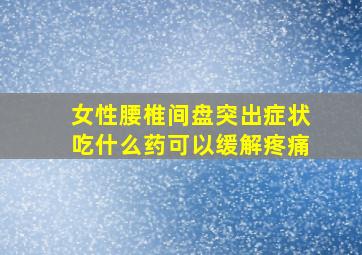 女性腰椎间盘突出症状
吃什么药可以缓解疼痛